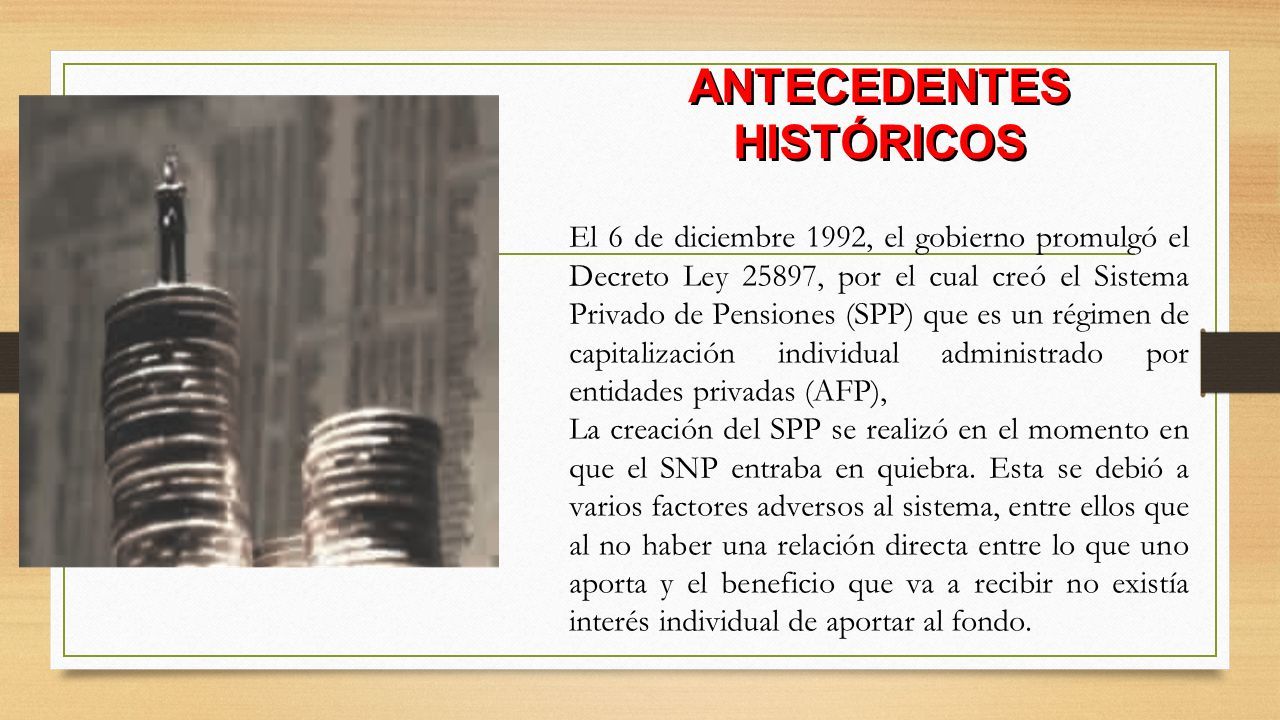 ANTECEDENTES HISTÓRICOS

El 6 de diciembre 1992, el gobierno promulgó el Decreto Ley 25897, por el cual creó el Sistema Privado de Pensiones (SPP) que es un régimen de capitalización individual administrado por entidades privadas (AFP),

La creación del SPP se realizó en el momento en que el SNP entraba en quiebra. Esta se debió a varios factores adversos al sistema, entre ellos que al no haber una relación directa entre lo que uno aporta y el beneficio que va a recibir no existía interés individual de aportar al fondo.